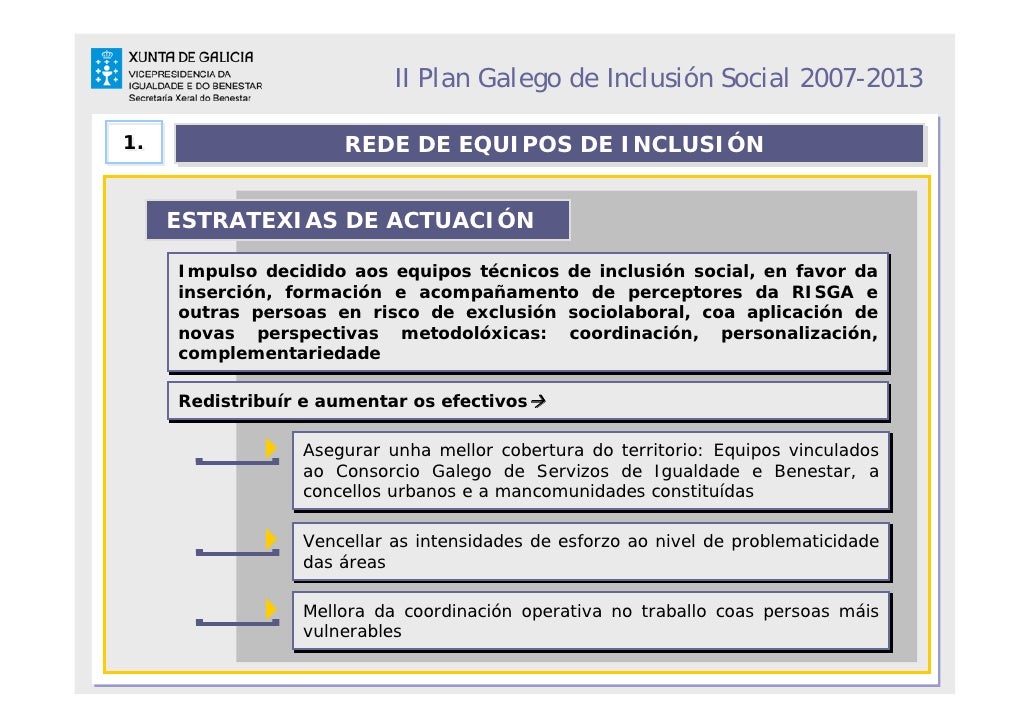 XUNTA DE GALICIA
VICEPRESIDENCIA DA IGUALDADE E DO BENESTAR
Secretaría Xeral do Benestar

II Plan Galego de Inclusión Social 2007-2013

1.

REDE DE EQUIPOS DE INCLUSIÓN

ESTRATEXIAS DE ACTUACIÓN

Impulso decidido aos equipos técnicos de inclusión social, en favor da inserción, formación e acompañamento de perceptores da RISGA e outras persoas en risco de exclusión sociolaboral, coa aplicación de novas perspectivas metodolóxicas: coordinación, personalización, complementariedade

Redistribuír e aumentar os efectivos→

Asegurar unha mellor cobertura do territorio: Equipos vinculados ao Consorcio Galego de Servizos de Igualdade e Benestar, a concellos urbanos e a mancomunidades constituídas

Vencellar as intensidades de esforzo ao nivel de problematicidade das áreas

Mellora da coordinación operativa no traballo coas persoas máis vulnerables